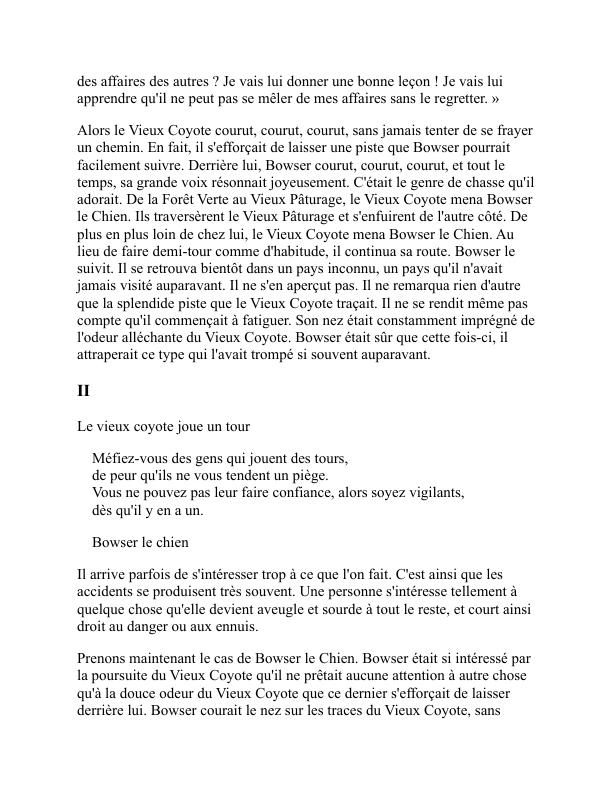 des affaires des autres ? Je vais lui donner une bonne leçon ! Je vais lui apprendre qu'il ne peut pas se mêler de mes affaires sans le regretter. »

Alors le Vieux Coyote courut, courut, courut, sans jamais tenter de se frayer un chemin. En fait, il s'efforçait de laisser une piste que Bowser pourrait facilement suivre. Derrière lui, Bowser courut, courut, courut, et tout le temps, sa grande voix résonnait joyeusement. C'était le genre de chasse qu'il adorait. De la Forêt Verte au Vieux Pâturage, le Vieux Coyote mena Bowser le Chien. Ils traversèrent le Vieux Pâturage et s'enfuirent de l'autre côté. De plus en plus loin de chez lui, le Vieux Coyote mena Bowser le Chien. Au lieu de faire demi-tour comme d'habitude, il continua sa route. Bowser le suivit. Il se retrouva bientôt dans un pays inconnu, un pays qu'il n'avait jamais visité auparavant. Il ne s'en aperçut pas. Il ne remarqua rien d'autre que la splendide piste que le Vieux Coyote traçait. Il ne se rendit même pas compte qu'il commençait à fatiguer. Son nez était constamment imprégné de l'odeur alléchante du Vieux Coyote. Bowser était sûr que cette fois-ci, il attraperait ce type qui l'avait trompé si souvent auparavant.

II

Le vieux coyote joue un tour

Méfiez-vous des gens qui jouent des tours,
de peur qu'ils ne vous tendent un piège.
Vous ne pouvez pas leur faire confiance, alors soyez vigilants,
dès qu'il y en a un.

Bowser le chien

Il arrive parfois de s'intéresser trop à ce que l'on fait. C'est ainsi que les accidents se produisent très souvent. Une personne s'intéresse tellement à quelque chose qu'elle devient aveugle et sourde à tout le reste, et court ainsi droit au danger ou aux ennuis.

Prenons maintenant le cas de Bowser le Chien. Bowser était si intéressé par la poursuite du Vieux Coyote qu'il ne prêtait aucune attention à autre chose qu'à la douce odeur du Vieux Coyote que ce dernier s'efforçait de laisser derrière lui. Bowser courait le nez sur les traces du Vieux Coyote, sans